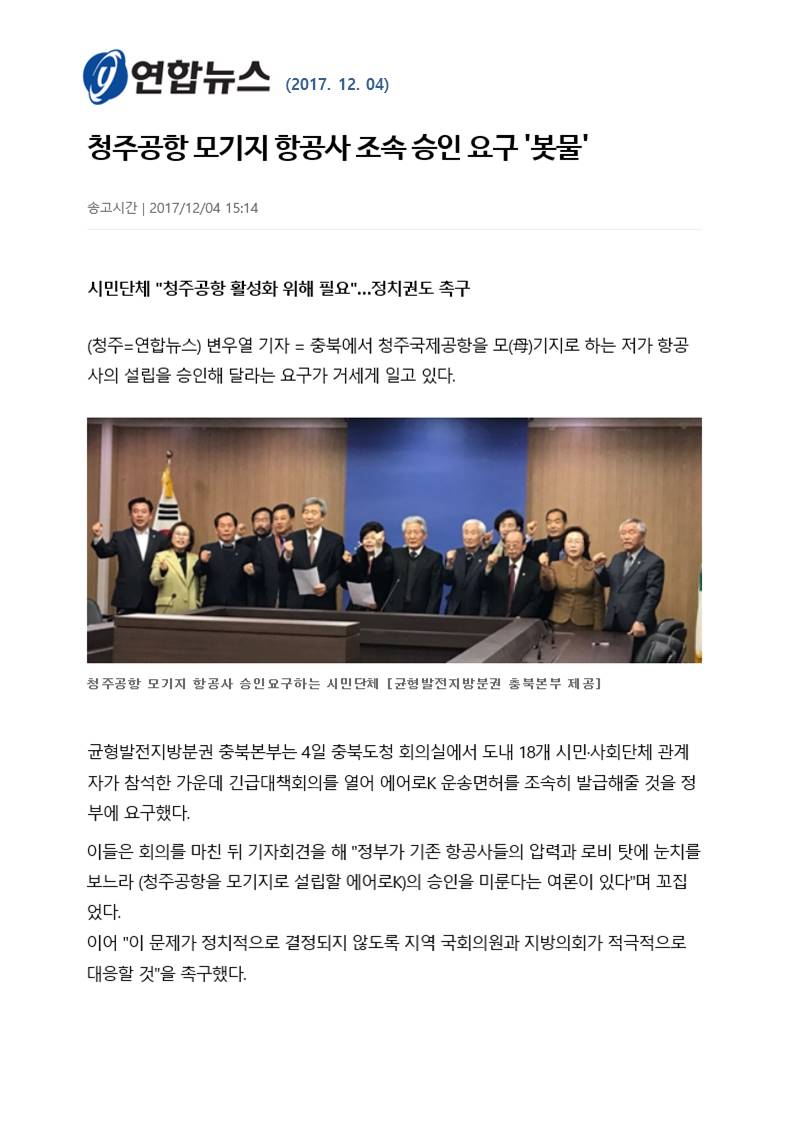 연합뉴스 (2017. 12. 04)

청주공항 모기지 항공사 조속 승인 요구 '봇물'

송고시간 | 2017/12/04 15:14

시민단체 "청주공항 활성화 위해 필요"…정치권도 촉구

(청주=연합뉴스) 변우열 기자 = 충북에서 청주국제공항을 모(母)기지로 하는 저가 항공사의 설립을 승인해 달라는 요구가 거세게 일고 있다.

청주공항 모기지 항공사 승인요구하는 시민단체 [균형발전지방분권 충북본부 제공]

균형발전지방분권 충북본부는 4일 충북도청 회의실에서 도내 18개 시민·사회단체 관계자가 참석한 가운데 긴급대책회의를 열어 에어로K 운송면허를 조속히 발급해줄 것을 정부에 요구했다.

이들은 회의를 마친 뒤 기자회견을 해 "정부가 기존 항공사들의 압력과 로비 탓에 눈치를 보느라 (청주공항을 모기지로 설립할 에어로K)의 승인을 미룬다는 여론이 있다"며 꼬집었다.
이어 "이 문제가 정치적으로 결정되지 않도록 지역 국회의원과 지방의회가 적극적으로 대응할 것"을 촉구했다.